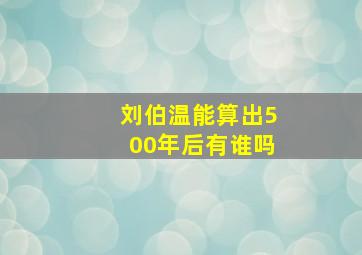 刘伯温能算出500年后有谁吗